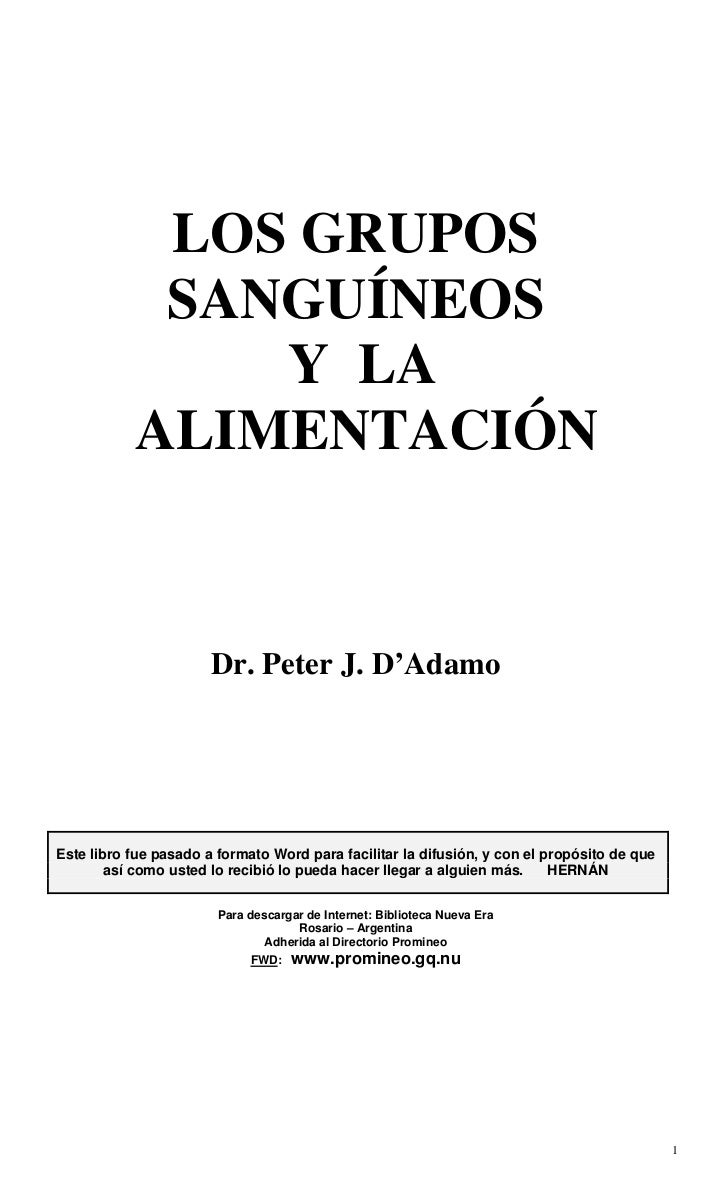 LOS GRUPOS
SANGUÍNEOS
Y LA
ALIMENTACIÓN

Dr. Peter J. D'Adamo

Este libro fue pasado a formato Word para facilitar la difusión, y con el propósito de que así como usted lo recibió lo pueda hacer llegar a alguien más. HERNÁN

Para descargar de Internet: Biblioteca Nueva Era
Rosario – Argentina
Adherida al Directorio Promineo
FWD: www.promineo.gq.nu

1